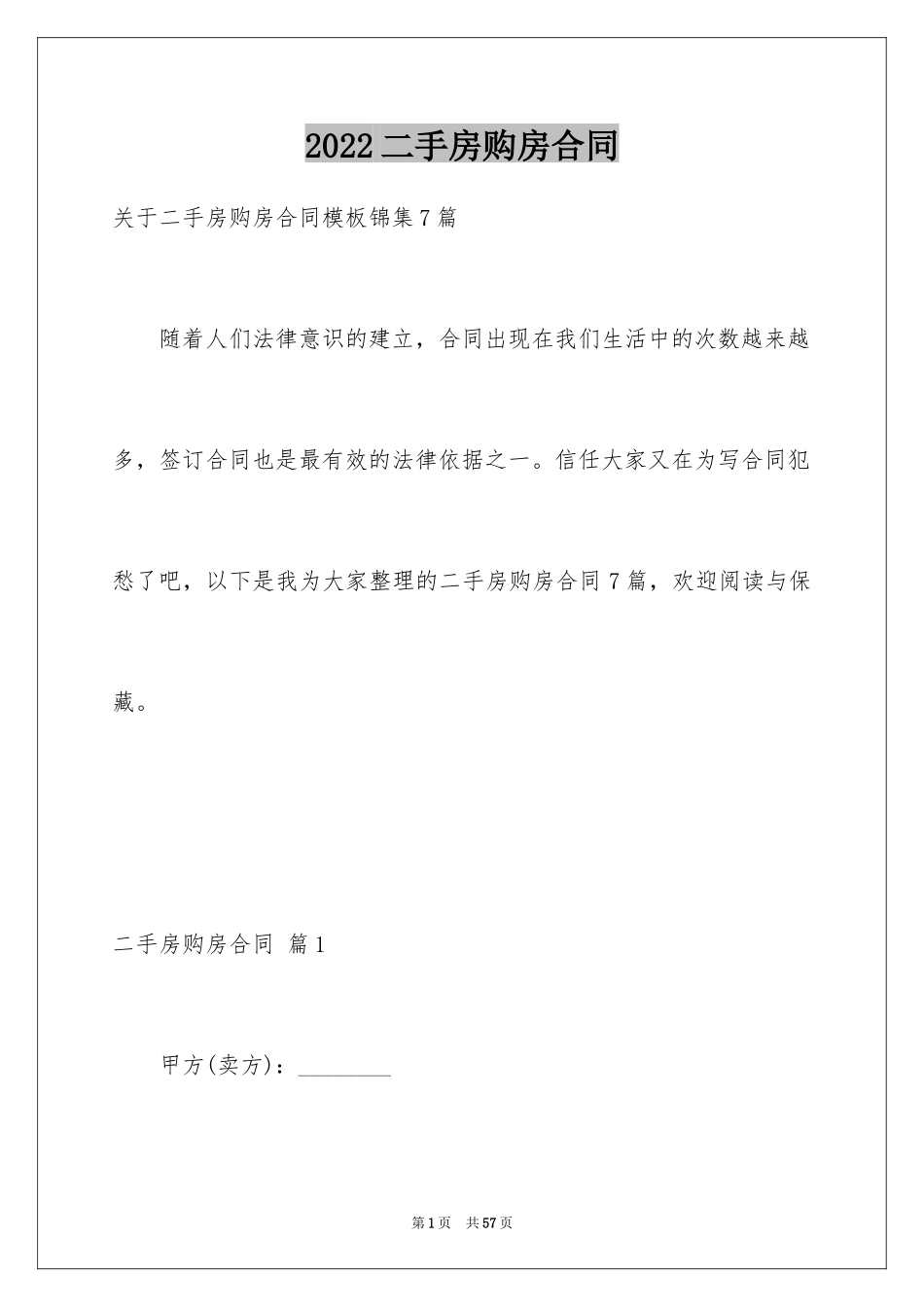 2022二手房购房合同

关于二手房购房合同模板锦集7篇

随着人们法律意识的建立，合同出现在我们生活中的次数越来越多，签订合同也是最有效的法律依据之一。信任大家又在为写合同犯愁了吧，以下是我为大家整理的二手房购房合同7篇，欢迎阅读与保藏。

二手房购房合同 篇1

甲方(卖方)：________

第1页 共57页